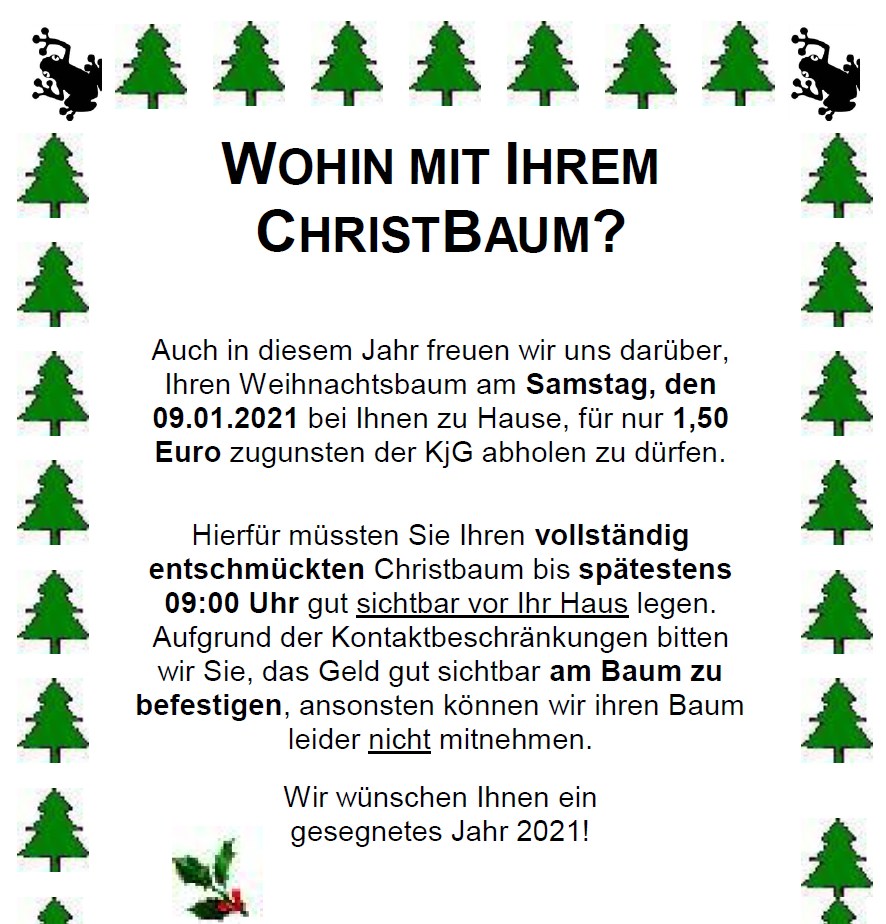 WOHIN MIT IHREM CHRISTBAUM?

Auch in diesem Jahr freuen wir uns darüber, Ihren Weihnachtsbaum am Samstag, den 09.01.2021 bei Ihnen zu Hause, für nur 1,50 Euro zugunsten der KjG abholen zu dürfen.

Hierfür müssten Sie Ihren vollständig entschmückten Christbaum bis spätestens 09:00 Uhr gut sichtbar vor Ihr Haus legen. Aufgrund der Kontaktbeschränkungen bitten wir Sie, das Geld gut sichtbar am Baum zu befestigen, ansonsten können wir ihren Baum leider nicht mitnehmen.

Wir wünschen Ihnen ein gesegnetes Jahr 2021!